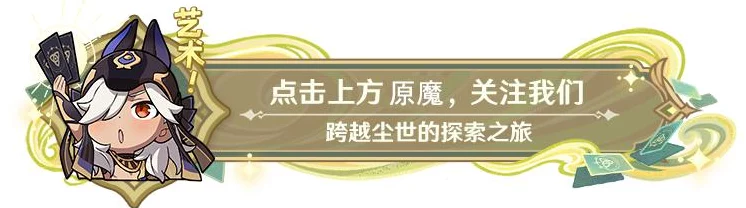 艺术！

点击上方 原魔，关注我们

跨越尘世的探索之旅